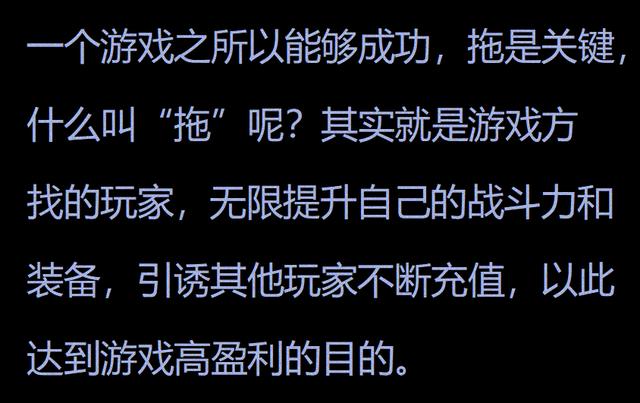 一个游戏之所以能够成功，拖是关键，什么叫“拖”呢？其实就是游戏方找的玩家，无限提升自己的战斗力和装备，引诱其他玩家不断充值，以此达到游戏高盈利的目的。